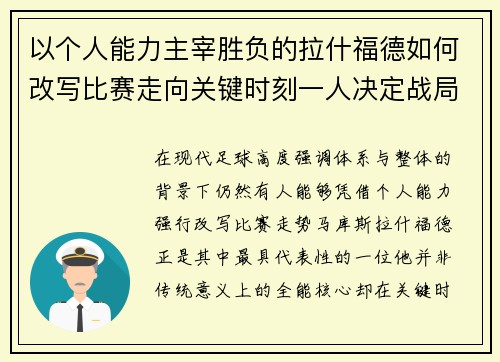 以个人能力主宰胜负的拉什福德如何改写比赛走向关键时刻一人决定战局

在现代足球高度强调体系与整体的背景下仍然有人能够凭借个人能力强行改写比赛走势马库斯拉什福德正是其中最具代表性的一位他并非传统意义上的全能核心却在关键时